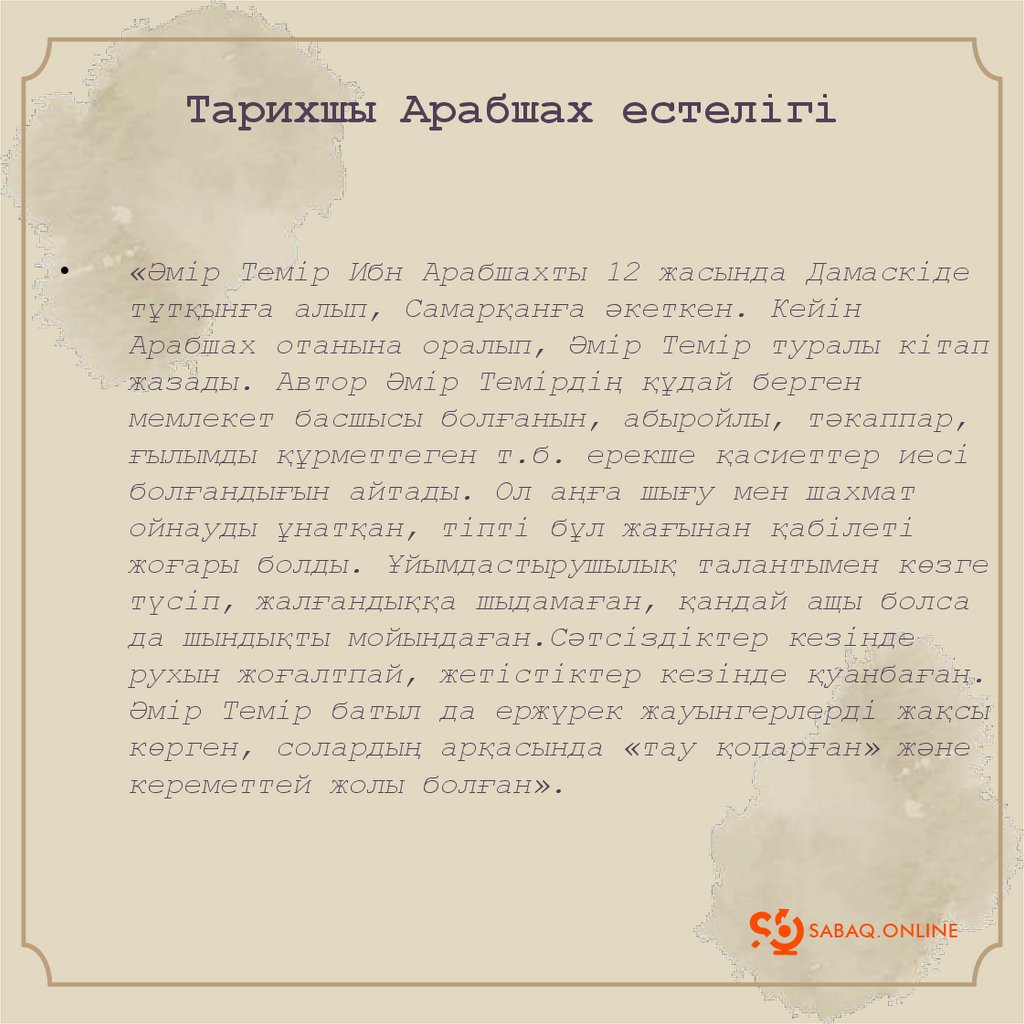 Тарихшы Арабшах естелігі

• «Әмір Темір Ибн Арабшахты 12 жасында Дамаскіде тұтқынға алып, Самарқанға әкеткен. Кейін Арабшах отанына оралып, Әмір Темір туралы кітап жазады. Автор Әмір Темірдің құдай берген мемлекет басшысы болғанын, абыройлы, тәкаппар, ғылымды құрметтеген т.б. ерекше қасиеттер иесі болғандығын айтады. Ол аңға шығу мен шахмат ойнауды ұнатқан, тіпті бұл жағынан қабілеті жоғары болды. Ұйымдастырушылық талантымен көзге түсіп, жалғандыққа шыдамаған, қандай ащы болса да шындықты мойындаған.Сәтсіздіктер кезінде рухын жоғалтпай, жетістіктер кезінде қуанбаған. Әмір Темір батыл да ержүрек жауынгерлерді жақсы көрген, солардың арқасында «тау қопарған» және кереметтей жолы болған».

SABAQ.ONLINE